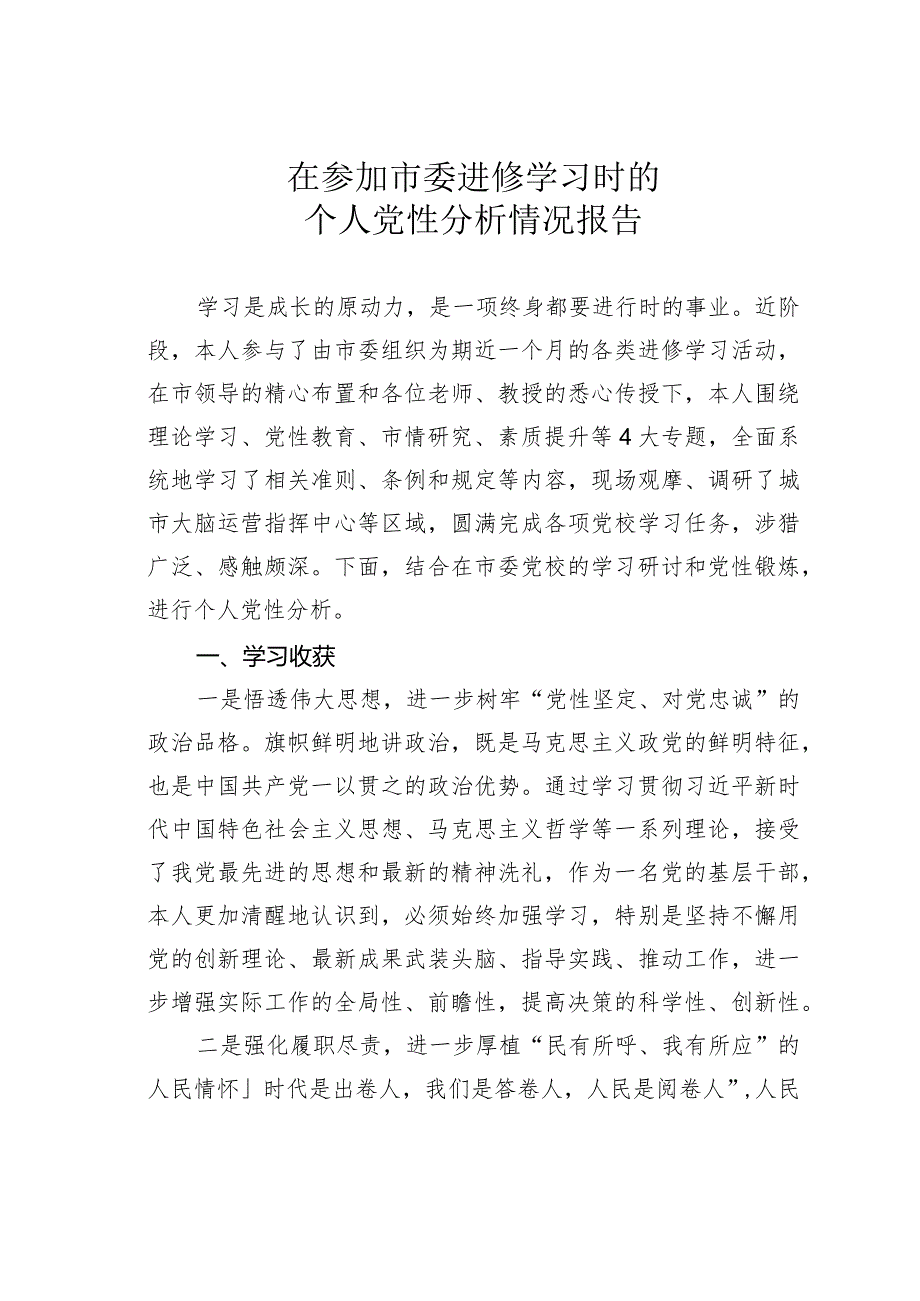 在参加市委进修学习时的
个人党性分析情况报告

学习是成长的原动力，是一项终身都要进行时的事业。近阶段，本人参与了由市委组织为期近一个月的各类进修学习活动，在市领导的精心布置和各位老师、教授的悉心传授下，本人围绕理论学习、党性教育、市情研究、素质提升等4大专题，全面系统地学习了相关准则、条例和规定等内容，现场观摩、调研了城市大脑运营指挥中心等区域，圆满完成各项党校学习任务，涉猎广泛、感触颇深。下面，结合在市委党校的学习研讨和党性锻炼，进行个人党性分析。

一、学习收获

一是悟透伟大思想，进一步树牢“党性坚定、对党忠诚”的政治品格。旗帜鲜明地讲政治，既是马克思主义政党的鲜明特征，也是中国共产党一以贯之的政治优势。通过学习贯彻习近平新时代中国特色社会主义思想、马克思主义哲学等一系列理论，接受了我党最先进的思想和最新的精神洗礼，作为一名党的基层干部，本人更加清醒地认识到，必须始终加强学习，特别是坚持不懈用党的创新理论、最新成果武装头脑、指导实践、推动工作，进一步增强实际工作的全局性、前瞻性，提高决策的科学性、创新性。

二是强化履职尽责，进一步厚植“民有所呼、我有所应”的人民情怀」时代是出卷人，我们是答卷人，人民是阅卷人”，人民